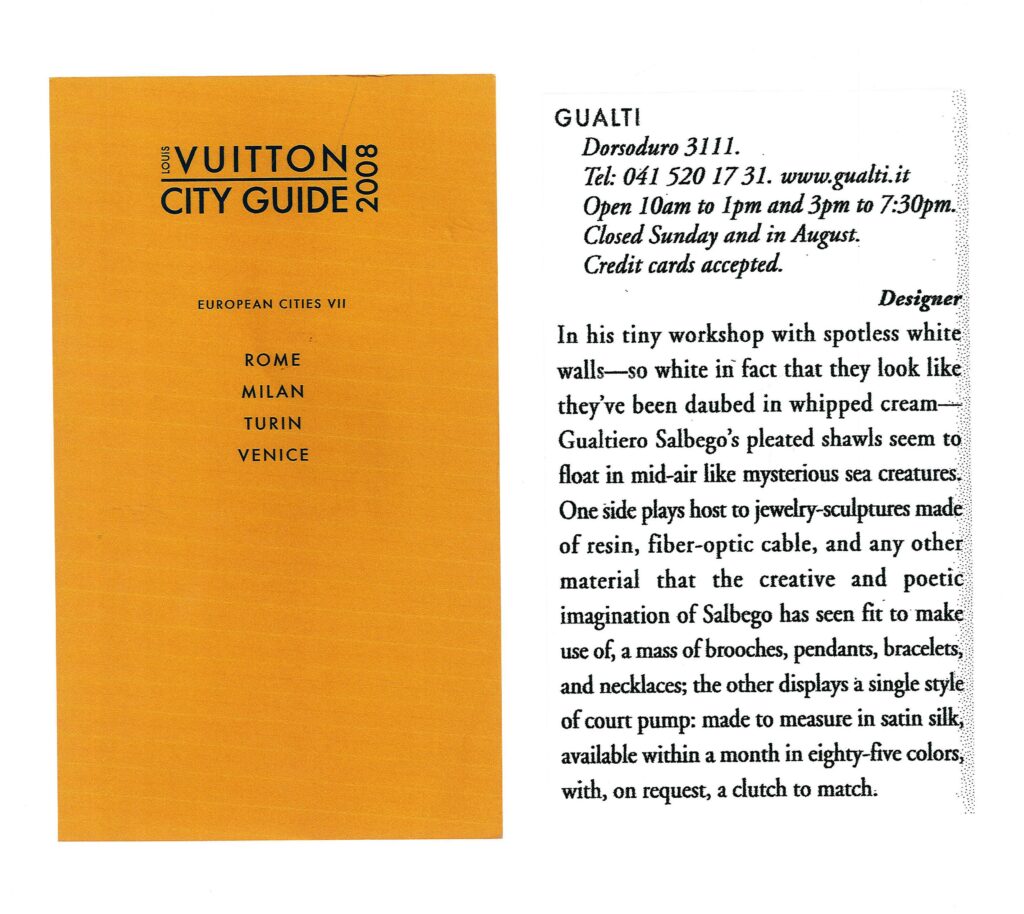 LOUIS VUITTON
CITY GUIDE 2008

EUROPEAN CITIES VII

ROME
MILAN
TURIN
VENICE

GUALTI
Dorsoduro 3111.
Tel: 041 520 17 31. www.gualti.it
Open 10am to 1pm and 3pm to 7:30pm.
Closed Sunday and in August.
Credit cards accepted.

Designer

In his tiny workshop with spotless white walls—so white in fact that they look like they've been daubed in whipped cream—Gualtiero Salbego's pleated shawls seem to float in mid-air like mysterious sea creatures. One side plays host to jewelry-sculptures made of resin, fiber-optic cable, and any other material that the creative and poetic imagination of Salbego has seen fit to make use of, a mass of brooches, pendants, bracelets, and necklaces; the other displays a single style of court pump: made to measure in satin silk, available within a month in eighty-five colors, with, on request, a clutch to match.